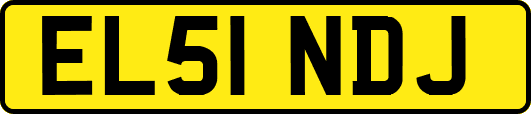 EL51 NDJ